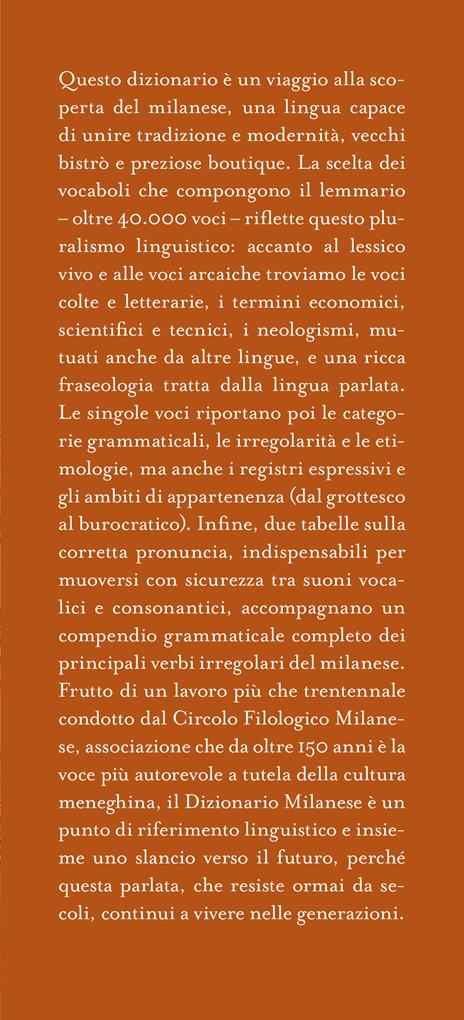 Questo dizionario è un viaggio alla scoperta del milanese, una lingua capace di unire tradizione e modernità, vecchi bistrò e preziose boutique. La scelta dei vocaboli che compongono il lemmario – oltre 40.000 voci – riflette questo pluralismo linguistico: accanto al lessico vivo e alle voci arcaiche troviamo le voci colte e letterarie, i termini economici, scientifici e tecnici, i neologismi, mutuati anche da altre lingue, e una ricca fraseologia tratta dalla lingua parlata. Le singole voci riportano poi le categorie grammaticali, le irregolarità e le etimologie, ma anche i registri espressivi e gli ambiti di appartenenza (dal grottesco al burocratico). Infine, due tabelle sulla corretta pronuncia, indispensabili per muoversi con sicurezza tra suoni vocalici e consonantici, accompagnano un compendio grammaticale completo dei principali verbi irregolari del milanese. Frutto di un lavoro più che trentennale condotto dal Circolo Filologico Milanese, associazione che da oltre 150 anni è la voce più autorevole a tutela della cultura meneghina, il Dizionario Milanese è un punto di riferimento linguistico e insieme uno slancio verso il futuro, perché questa parlata, che resiste ormai da secoli, continui a vivere nelle generazioni.